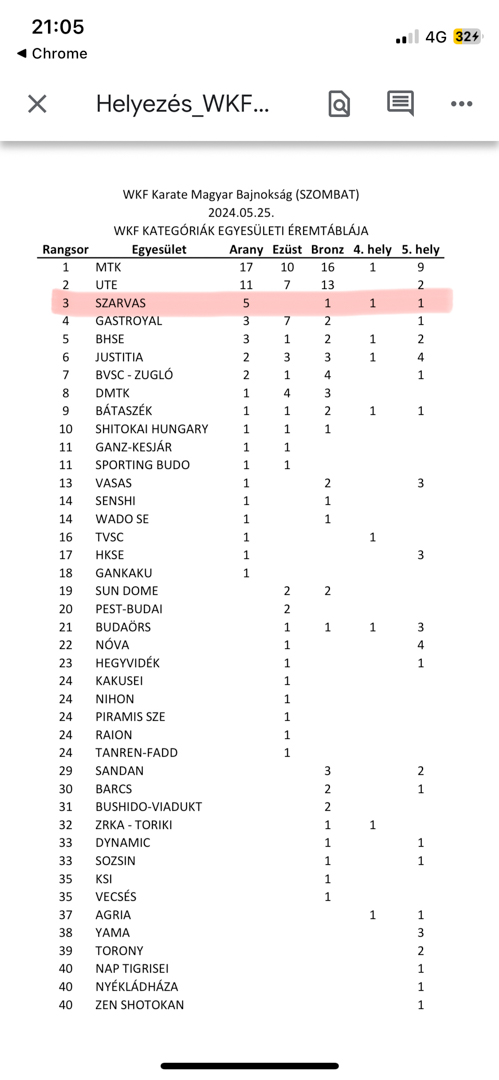 21:05
◀ Chrome
4G 32

Helyezés_WKF...

WKF Karate Magyar Bajnokság (SZOMBAT)
2024.05.25.
WKF KATEGÓRIÁK EGYESÜLETI ÉREMTÁBLÁJA

| Rangsor | Egyesület | Arany | Ezüst | Bronz | 4. hely | 5. hely |
|---|---|---|---|---|---|---|
| 1 | MTK | 17 | 10 | 16 | 1 | 9 |
| 2 | UTE | 11 | 7 | 13 | | 2 |
| 3 | SZARVAS | 5 | | 1 | 1 | 1 |
| 4 | GASTROYAL | 3 | 7 | 2 | | 1 |
| 5 | BHSE | 3 | 1 | 2 | 1 | 2 |
| 6 | JUSTITIA | 2 | 3 | 3 | 1 | 4 |
| 7 | BVSC - ZUGLÓ | 2 | 1 | 4 | | 1 |
| 8 | DMTK | 1 | 4 | 3 | | |
| 9 | BÁTASZÉK | 1 | 1 | 2 | 1 | 1 |
| 10 | SHITOKAI HUNGARY | 1 | 1 | 1 | | |
| 11 | GANZ-KESJÁR | 1 | 1 | | | |
| 11 | SPORTING BUDO | 1 | 1 | | | |
| 13 | VASAS | 1 | | 2 | | 3 |
| 14 | SENSHI | 1 | | 1 | | |
| 14 | WADO SE | 1 | | 1 | | |
| 16 | TVSC | 1 | | | 1 | |
| 17 | HKSE | 1 | | | | 3 |
| 18 | GANKAKU | 1 | | | | |
| 19 | SUN DOME | | 2 | 2 | | |
| 20 | PEST-BUDAI | | 2 | | | |
| 21 | BUDAÖRS | | 1 | 1 | 1 | 3 |
| 22 | NÓVA | | 1 | | | 4 |
| 23 | HEGYVIDÉK | | 1 | | | 1 |
| 24 | KAKUSEI | | 1 | | | |
| 24 | NIHON | | 1 | | | |
| 24 | PIRAMIS SZE | | 1 | | | |
| 24 | RAION | | 1 | | | |
| 24 | TANREN-FADD | | 1 | | | |
| 29 | SANDAN | | | 3 | | 2 |
| 30 | BARCS | | | 2 | | 1 |
| 31 | BUSHIDO-VIADUKT | | | 2 | | |
| 32 | ZRKA - TORIKI | | | 1 | 1 | |
| 33 | DYNAMIC | | | 1 | | 1 |
| 33 | SOZSIN | | | 1 | | 1 |
| 35 | KSI | | | 1 | | |
| 35 | VECSÉS | | | 1 | | |
| 37 | AGRIA | | | | 1 | 1 |
| 38 | YAMA | | | | | 3 |
| 39 | TORONY | | | | | 2 |
| 40 | NAP TIGRISEI | | | | | 1 |
| 40 | NYÉKLÁDHÁZA | | | | | 1 |
| 40 | ZEN SHOTOKAN | | | | | 1 |